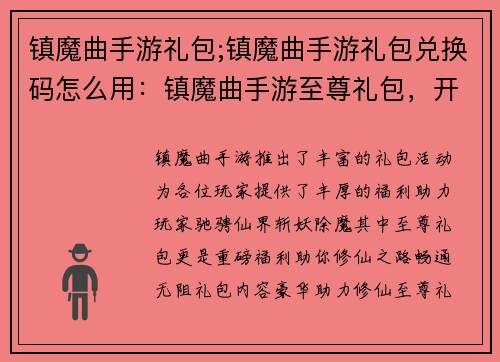 镇魔曲手游礼包;镇魔曲手游礼包兑换码怎么用：镇魔曲手游至尊礼包，开

镇魔曲手游推出了丰富的礼包活动为各位玩家提供了丰厚的福利助力玩家驰骋仙界斩妖除魔其中至尊礼包更是重磅福利助你修仙之路畅通无阻礼包内容豪华助力修仙至尊礼